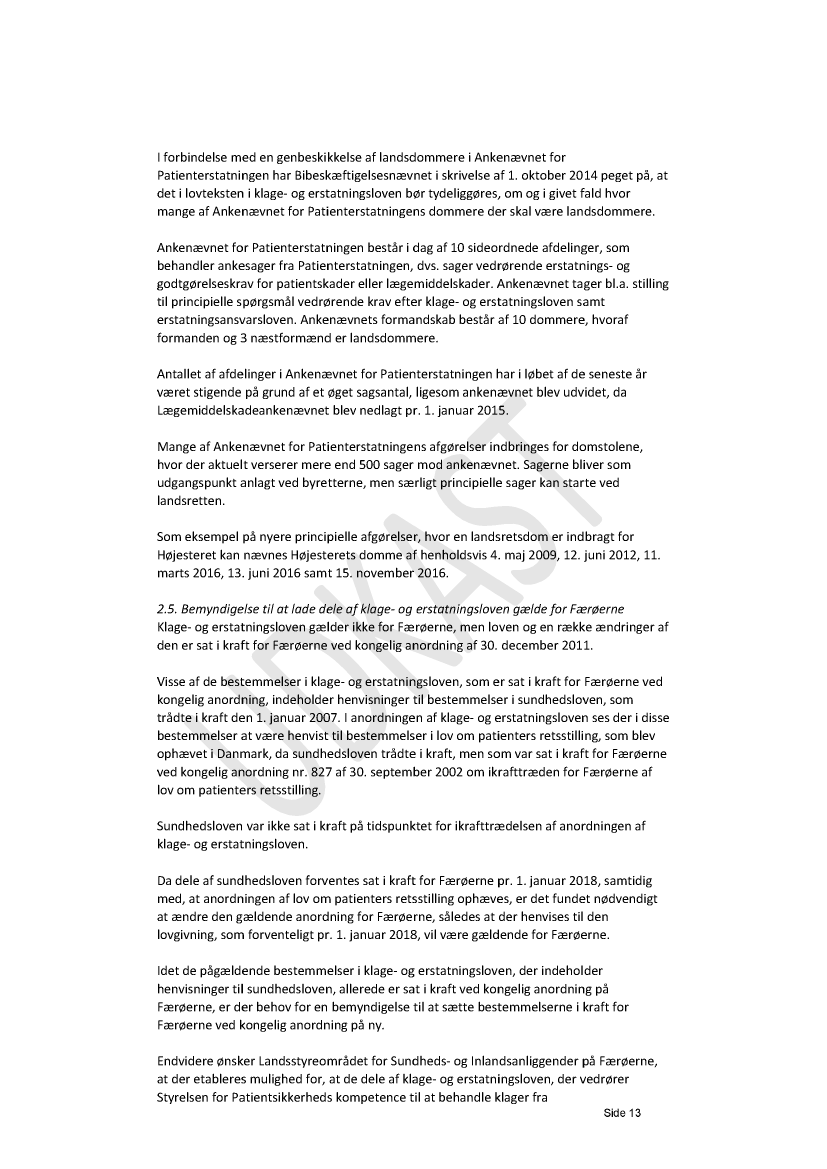 I forbindelse med en genbeskikkelse af landsdommere i Ankenævnet for Patienterstatningen har Bibeskæftigelsesnævnet i skrivelse af 1. oktober 2014 peget på, at det i lovteksten i klage- og erstatningsloven bør tydeliggøres, om og i givet fald hvor mange af Ankenævnet for Patienterstatningens dommere der skal være landsdommere.

Ankenævnet for Patienterstatningen består i dag af 10 sideordnede afdelinger, som behandler ankesager fra Patienterstatningen, dvs. sager vedrørende erstatnings- og godtgørelseskrav for patientskader eller lægemiddelskader. Ankenævnet tager bl.a. stilling til principielle spørgsmål vedrørende krav efter klage- og erstatningsloven samt erstatningsansvarsloven. Ankenævnets formandskab består af 10 dommere, hvoraf formanden og 3 næstformænd er landsdommere.

Antallet af afdelinger i Ankenævnet for Patienterstatningen har i løbet af de seneste år været stigende på grund af et øget sagsantal, ligesom ankenævnet blev udvidet, da Lægemiddelskadeankenævnet blev nedlagt pr. 1. januar 2015.

Mange af Ankenævnet for Patienterstatningens afgørelser indbringes for domstolene, hvor der aktuelt verserer mere end 500 sager mod ankenævnet. Sagerne bliver som udgangspunkt anlagt ved byretterne, men særligt principielle sager kan starte ved landsretten.

Som eksempel på nyere principielle afgørelser, hvor en landsretsdom er indbragt for Højesteret kan nævnes Højesterets domme af henholdsvis 4. maj 2009, 12. juni 2012, 11. marts 2016, 13. juni 2016 samt 15. november 2016.

2.5. Bemyndigelse til at lade dele af klage- og erstatningsloven gælde for Færøerne
Klage- og erstatningsloven gælder ikke for Færøerne, men loven og en række ændringer af den er sat i kraft for Færøerne ved kongelig anordning af 30. december 2011.

Visse af de bestemmelser i klage- og erstatningsloven, som er sat i kraft for Færøerne ved kongelig anordning, indeholder henvisninger til bestemmelser i sundhedsloven, som trådte i kraft den 1. januar 2007. I anordningen af klage- og erstatningsloven ses der i disse bestemmelser at være henvist til bestemmelser i lov om patienters retsstilling, som blev ophævet i Danmark, da sundhedsloven trådte i kraft, men som var sat i kraft for Færøerne ved kongelig anordning nr. 827 af 30. september 2002 om ikrafttræden for Færøerne af lov om patienters retsstilling.

Sundhedsloven var ikke sat i kraft på tidspunktet for ikrafttrædelsen af anordningen af klage- og erstatningsloven.

Da dele af sundhedsloven forventes sat i kraft for Færøerne pr. 1. januar 2018, samtidig med, at anordningen af lov om patienters retsstilling ophæves, er det fundet nødvendigt at ændre den gældende anordning for Færøerne, således at der henvises til den lovgivning, som forventeligt pr. 1. januar 2018, vil være gældende for Færøerne.

Idet de pågældende bestemmelser i klage- og erstatningsloven, der indeholder henvisninger til sundhedsloven, allerede er sat i kraft ved kongelig anordning på Færøerne, er der behov for en bemyndigelse til at sætte bestemmelserne i kraft for Færøerne ved kongelig anordning på ny.

Endvidere ønsker Landsstyreområdet for Sundheds- og Inlandsanliggender på Færøerne, at der etableres mulighed for, at de dele af klage- og erstatningsloven, der vedrører Styrelsen for Patientsikkerheds kompetence til at behandle klager fra

Side 13

UDKAST